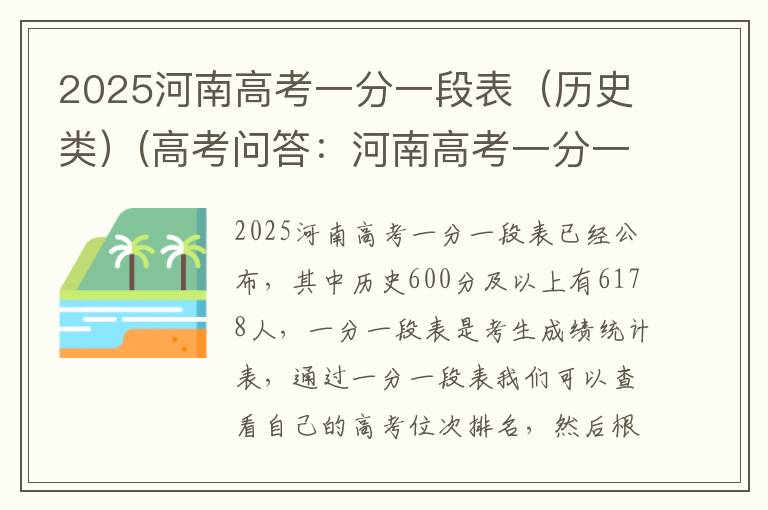 2025河南高考一分一段表（历史类）(高考问答：河南高考一分一

2025河南高考一分一段表已经公布，其中历史600分及以上有6178人，一分一段表是考生成绩统计表，通过一分一段表我们可以查看自己的高考位次排名，然后根